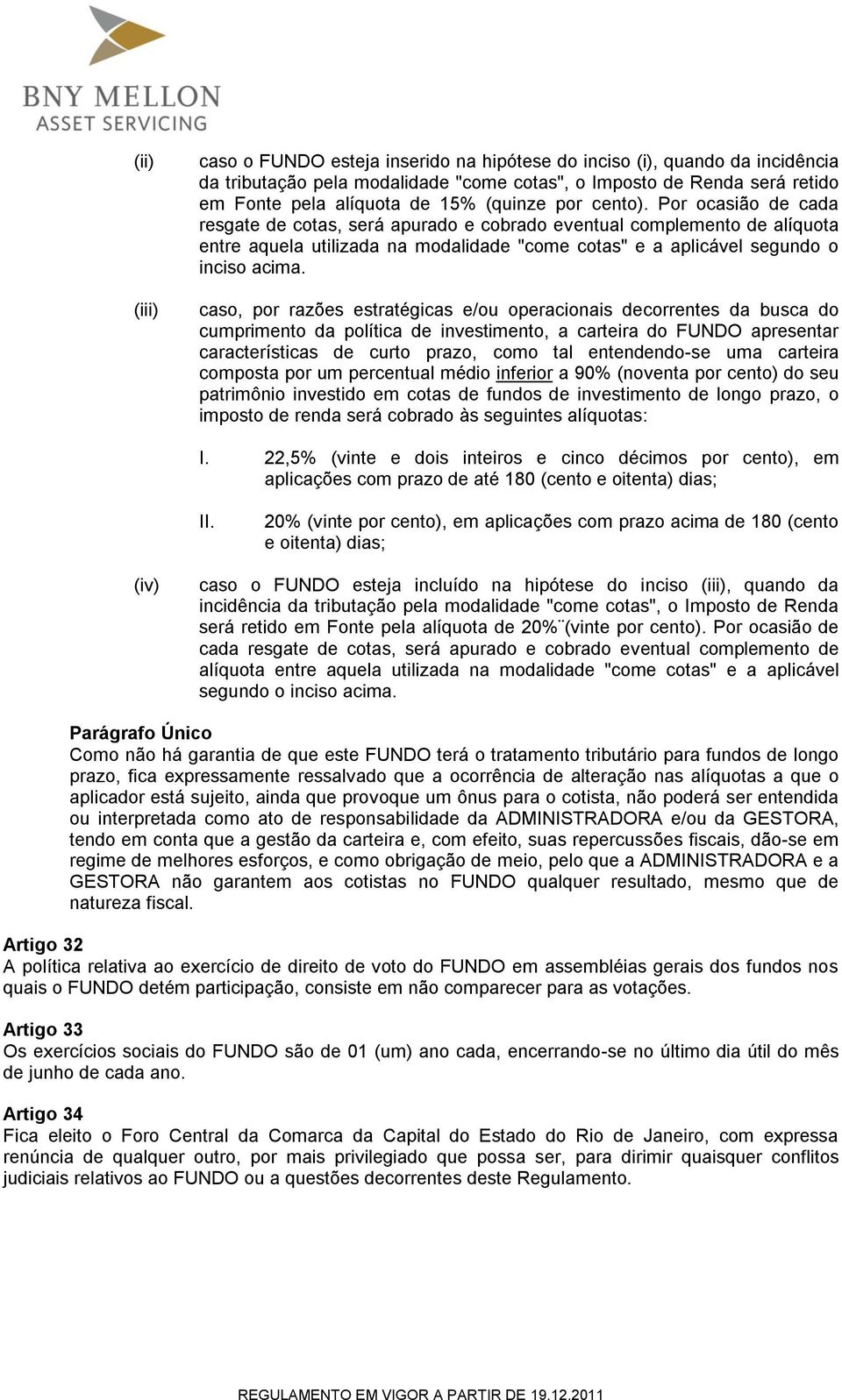 BNY MELLON
ASSET SERVICING

(ii) caso o FUNDO esteja inserido na hipótese do inciso (i), quando da incidência da tributação pela modalidade "come cotas", o Imposto de Renda será retido em Fonte pela alíquota de 15% (quinze por cento). Por ocasião de cada resgate de cotas, será apurado e cobrado eventual complemento de alíquota entre aquela utilizada na modalidade "come cotas" e a aplicável segundo o inciso acima.

(iii) caso, por razões estratégicas e/ou operacionais decorrentes da busca do cumprimento da política de investimento, a carteira do FUNDO apresentar características de curto prazo, como tal entendendo-se uma carteira composta por um percentual médio inferior a 90% (noventa por cento) do seu patrimônio investido em cotas de fundos de investimento de longo prazo, o imposto de renda será cobrado às seguintes alíquotas:

I. 22,5% (vinte e dois inteiros e cinco décimos por cento), em aplicações com prazo de até 180 (cento e oitenta) dias;

II. 20% (vinte por cento), em aplicações com prazo acima de 180 (cento e oitenta) dias;

(iv) caso o FUNDO esteja incluído na hipótese do inciso (iii), quando da incidência da tributação pela modalidade "come cotas", o Imposto de Renda será retido em Fonte pela alíquota de 20%¨(vinte por cento). Por ocasião de cada resgate de cotas, será apurado e cobrado eventual complemento de alíquota entre aquela utilizada na modalidade "come cotas" e a aplicável segundo o inciso acima.

Parágrafo Único
Como não há garantia de que este FUNDO terá o tratamento tributário para fundos de longo prazo, fica expressamente ressalvado que a ocorrência de alteração nas alíquotas a que o aplicador está sujeito, ainda que provoque um ônus para o cotista, não poderá ser entendida ou interpretada como ato de responsabilidade da ADMINISTRADORA e/ou da GESTORA, tendo em conta que a gestão da carteira e, com efeito, suas repercussões fiscais, dão-se em regime de melhores esforços, e como obrigação de meio, pelo que a ADMINISTRADORA e a GESTORA não garantem aos cotistas no FUNDO qualquer resultado, mesmo que de natureza fiscal.

Artigo 32
A política relativa ao exercício de direito de voto do FUNDO em assembléias gerais dos fundos nos quais o FUNDO detém participação, consiste em não comparecer para as votações.

Artigo 33
Os exercícios sociais do FUNDO são de 01 (um) ano cada, encerrando-se no último dia útil do mês de junho de cada ano.

Artigo 34
Fica eleito o Foro Central da Comarca da Capital do Estado do Rio de Janeiro, com expressa renúncia de qualquer outro, por mais privilegiado que possa ser, para dirimir quaisquer conflitos judiciais relativos ao FUNDO ou a questões decorrentes deste Regulamento.

REGULAMENTO EM VIGOR A PARTIR DE 19.12.2011